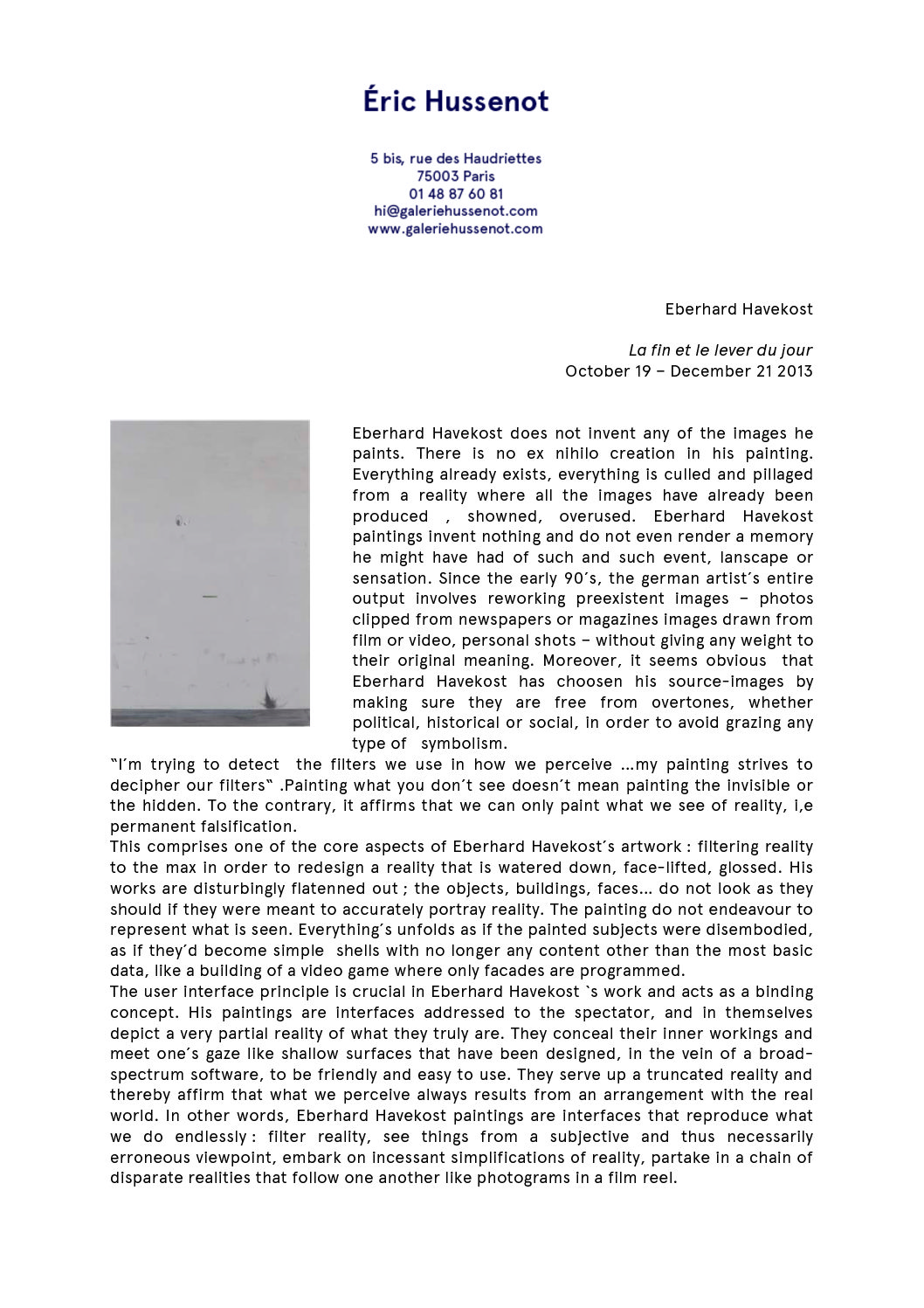 Éric Hussenot

5 bis, rue des Haudriettes
75003 Paris
01 48 87 60 81
hi@galeriehussenot.com
www.galeriehussenot.com

Eberhard Havekost

La fin et le lever du jour
October 19 – December 21 2013

Eberhard Havekost does not invent any of the images he paints. There is no ex nihilo creation in his painting. Everything already exists, everything is culled and pillaged from a reality where all the images have already been produced , showned, overused. Eberhard Havekost paintings invent nothing and do not even render a memory he might have had of such and such event, lanscape or sensation. Since the early 90´s, the german artist´s entire output involves reworking preexistent images – photos clipped from newspapers or magazines images drawn from film or video, personal shots – without giving any weight to their original meaning. Moreover, it seems obvious that Eberhard Havekost has choosen his source-images by making sure they are free from overtones, whether political, historical or social, in order to avoid grazing any type of symbolism.
"I´m trying to detect the filters we use in how we perceive ...my painting strives to decipher our filters" .Painting what you don´t see doesn´t mean painting the invisible or the hidden. To the contrary, it affirms that we can only paint what we see of reality, i,e permanent falsification.
This comprises one of the core aspects of Eberhard Havekost´s artwork : filtering reality to the max in order to redesign a reality that is watered down, face-lifted, glossed. His works are disturbingly flatenned out ; the objects, buildings, faces... do not look as they should if they were meant to accurately portray reality. The painting do not endeavour to represent what is seen. Everything´s unfolds as if the painted subjects were disembodied, as if they´d become simple shells with no longer any content other than the most basic data, like a building of a video game where only facades are programmed.
The user interface principle is crucial in Eberhard Havekost `s work and acts as a binding concept. His paintings are interfaces addressed to the spectator, and in themselves depict a very partial reality of what they truly are. They conceal their inner workings and meet one´s gaze like shallow surfaces that have been designed, in the vein of a broad-spectrum software, to be friendly and easy to use. They serve up a truncated reality and thereby affirm that what we perceive always results from an arrangement with the real world. In other words, Eberhard Havekost paintings are interfaces that reproduce what we do endlessly : filter reality, see things from a subjective and thus necessarily erroneous viewpoint, embark on incessant simplifications of reality, partake in a chain of disparate realities that follow one another like photograms in a film reel.